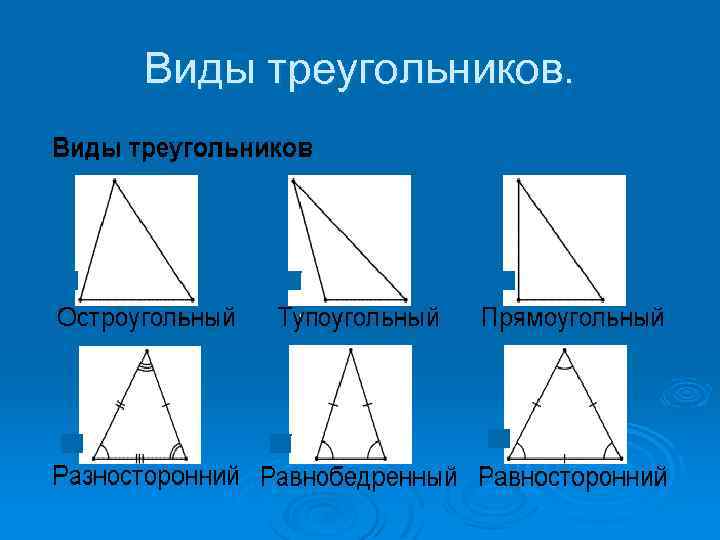 Виды треугольников.

Виды треугольников

Остроугольный

Тупоугольный

Прямоугольный

Разносторонний

Равнобедренный

Равносторонний